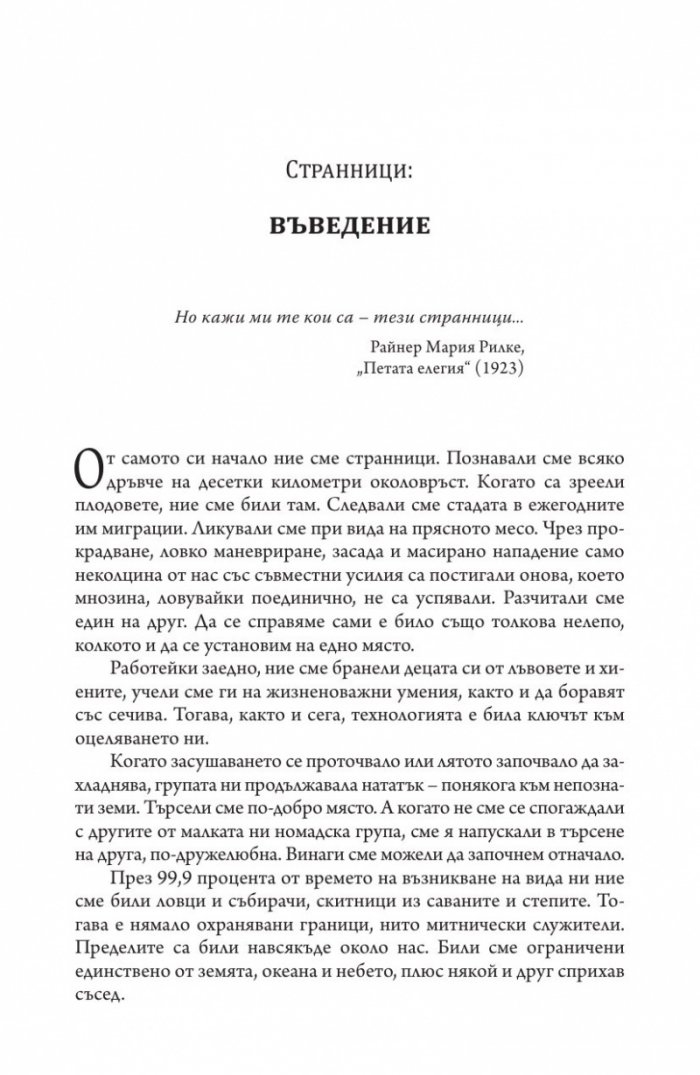 Странници:

ВЪВЕДЕНИЕ

Но кажи ми те кои са – тези странници...

Райнер Мария Рилке, „Петата елегия“ (1923)

От самото си начало ние сме странници. Познавали сме всяко дръвче на десетки километри околовръст. Когато са зреели плодовете, ние сме били там. Следвали сме стадата в ежегодните им миграции. Ликували сме при вида на прясното месо. Чрез прокрадване, ловко маневриране, засада и масирано нападение само неколцина от нас със съвместни усилия са постигали онова, което мнозина, ловувайки поединично, не са успявали. Разчитали сме един на друг. Да се справяме сами е било също толкова нелепо, колкото и да се установим на едно място.

Работейки заедно, ние сме бранели децата си от лъвовете и хиените, учели сме ги на жизненоважни умения, както и да боравят със сечива. Тогава, както и сега, технологията е била ключът към оцеляването ни.

Когато засушаването се проточвало или лятото започвало да захладнява, групата ни продължавала нататък – понякога към непознати земи. Търсели сме по-добро място. А когато не сме се спогаждали с другите от малката ни номадска група, сме я напускали в търсене на друга, по-дружелюбна. Винаги сме можели да започнем отначало.

През 99,9 процента от времето на възникване на вида ни ние сме били ловци и събирачи, скитници из саваните и степите. Тогава е нямало охранявани граници, нито митнически служители. Пределите са били навсякъде около нас. Били сме ограничени единствено от земята, океана и небето, плюс някой и друг сприхав съсед.